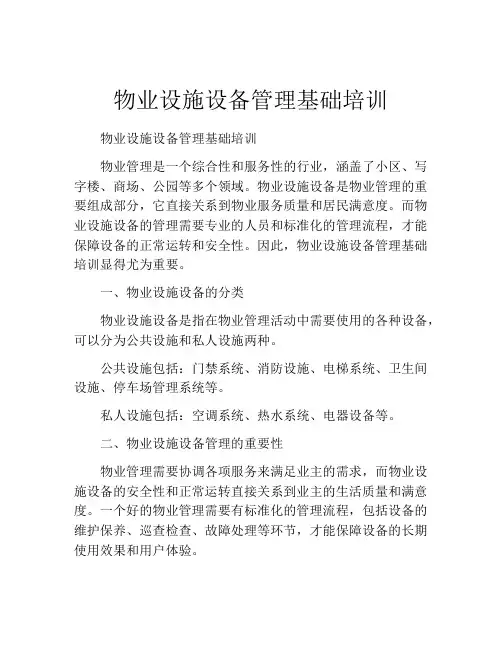 物业设施设备管理基础培训

物业设施设备管理基础培训

物业管理是一个综合性和服务性的行业，涵盖了小区、写字楼、商场、公园等多个领域。物业设施设备是物业管理的重要组成部分，它直接关系到物业服务质量和居民满意度。而物业设施设备的管理需要专业的人员和标准化的管理流程，才能保障设备的正常运转和安全性。因此，物业设施设备管理基础培训显得尤为重要。

一、物业设施设备的分类

物业设施设备是指在物业管理活动中需要使用的各种设备，可以分为公共设施和私人设施两种。

公共设施包括：门禁系统、消防设施、电梯系统、卫生间设施、停车场管理系统等。

私人设施包括：空调系统、热水系统、电器设备等。

二、物业设施设备管理的重要性

物业管理需要协调各项服务来满足业主的需求，而物业设施设备的安全性和正常运转直接关系到业主的生活质量和满意度。一个好的物业管理需要有标准化的管理流程，包括设备的维护保养、巡查检查、故障处理等环节，才能保障设备的长期使用效果和用户体验。